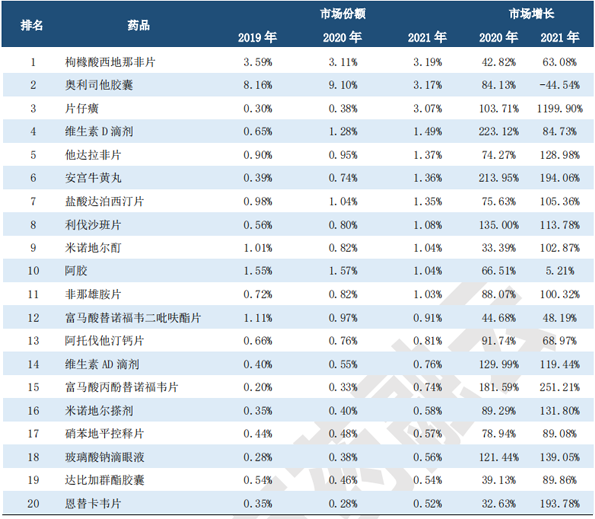 | 排名 | 药品 | 市场份额 2019 年 | 市场份额 2020 年 | 市场份额 2021 年 | 市场增长 2020 年 | 市场增长 2021 年 |
|---|---|---|---|---|---|---|
| 1 | 枸橼酸西地那非片 | 3.59% | 3.11% | 3.19% | 42.82% | 63.08% |
| 2 | 奥利司他胶囊 | 8.16% | 9.10% | 3.17% | 84.13% | -44.54% |
| 3 | 片仔癀 | 0.30% | 0.38% | 3.07% | 103.71% | 1199.90% |
| 4 | 维生素 D 滴剂 | 0.65% | 1.28% | 1.49% | 223.12% | 84.73% |
| 5 | 他达拉非片 | 0.90% | 0.95% | 1.37% | 74.27% | 128.98% |
| 6 | 安宫牛黄丸 | 0.39% | 0.74% | 1.36% | 213.95% | 194.06% |
| 7 | 盐酸达泊西汀片 | 0.98% | 1.04% | 1.35% | 75.63% | 105.36% |
| 8 | 利伐沙班片 | 0.56% | 0.80% | 1.08% | 135.00% | 113.78% |
| 9 | 米诺地尔酊 | 1.01% | 0.82% | 1.04% | 33.39% | 102.87% |
| 10 | 阿胶 | 1.55% | 1.57% | 1.04% | 66.51% | 5.21% |
| 11 | 非那雄胺片 | 0.72% | 0.82% | 1.03% | 88.07% | 100.32% |
| 12 | 富马酸替诺福韦二吡呋酯片 | 1.11% | 0.97% | 0.91% | 44.68% | 48.19% |
| 13 | 阿托伐他汀钙片 | 0.66% | 0.76% | 0.81% | 91.74% | 68.97% |
| 14 | 维生素 AD 滴剂 | 0.40% | 0.55% | 0.76% | 129.99% | 119.44% |
| 15 | 富马酸丙酚替诺福韦片 | 0.20% | 0.33% | 0.74% | 181.59% | 251.21% |
| 16 | 米诺地尔搽剂 | 0.35% | 0.40% | 0.58% | 89.29% | 131.80% |
| 17 | 硝苯地平控释片 | 0.44% | 0.48% | 0.57% | 78.94% | 89.08% |
| 18 | 玻璃酸钠滴眼液 | 0.28% | 0.38% | 0.56% | 121.44% | 139.05% |
| 19 | 达比加群酯胶囊 | 0.54% | 0.46% | 0.54% | 39.13% | 89.86% |
| 20 | 恩替卡韦片 | 0.35% | 0.28% | 0.52% | 32.63% | 193.78% |